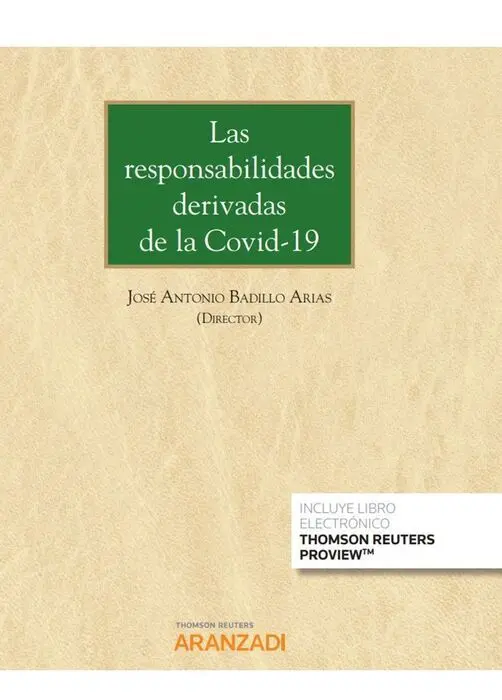 Las responsabilidades derivadas de la Covid-19

José Antonio Badillo Arias
(Director)

INCLUYE LIBRO
ELECTRÓNICO
THOMSON REUTERS
PROVIEW™

THOMSON REUTERS
ARANZADI